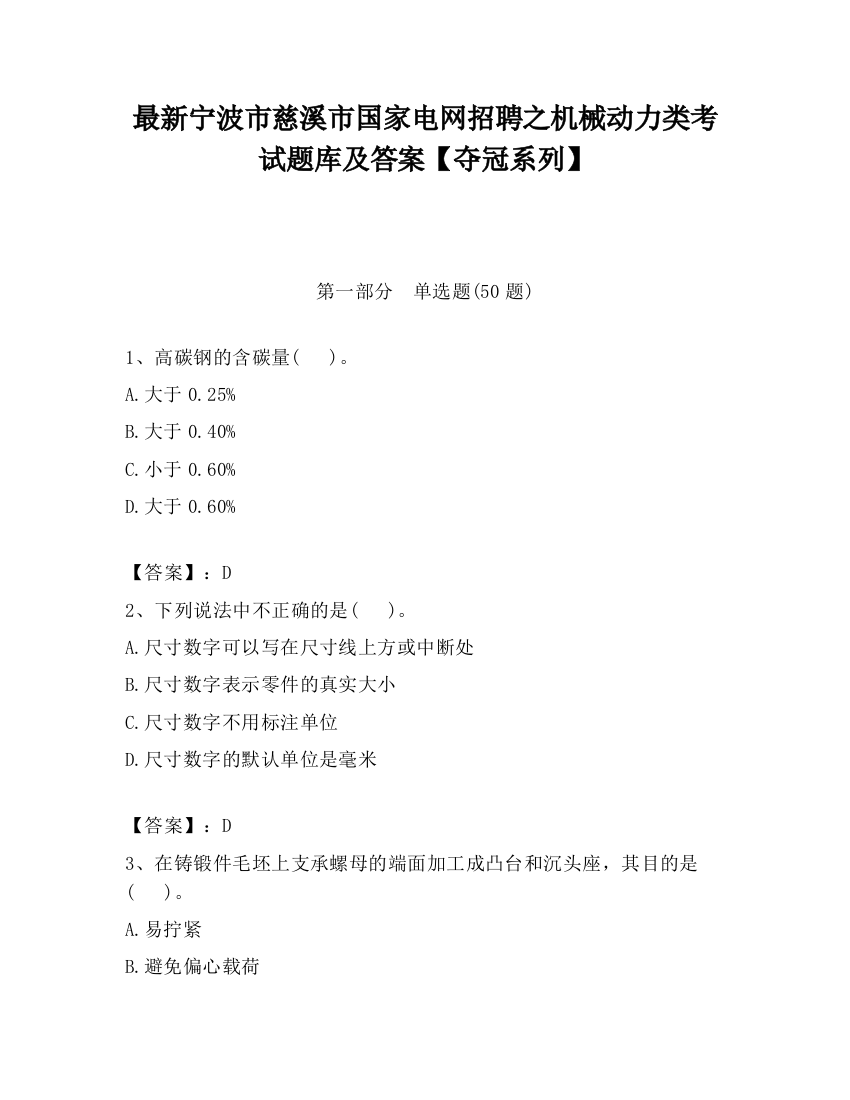 最新宁波市慈溪市国家电网招聘之机械动力类考试题库及答案【夺冠系列】

第一部分　单选题(50 题)

1、高碳钢的含碳量(　)。

A.大于 0.25%

B.大于 0.40%

C.小于 0.60%

D.大于 0.60%

【答案】：D

2、下列说法中不正确的是(　)。

A.尺寸数字可以写在尺寸线上方或中断处

B.尺寸数字表示零件的真实大小

C.尺寸数字不用标注单位

D.尺寸数字的默认单位是毫米

【答案】：D

3、在铸锻件毛坯上支承螺母的端面加工成凸台和沉头座，其目的是(　)。

A.易拧紧

B.避免偏心载荷